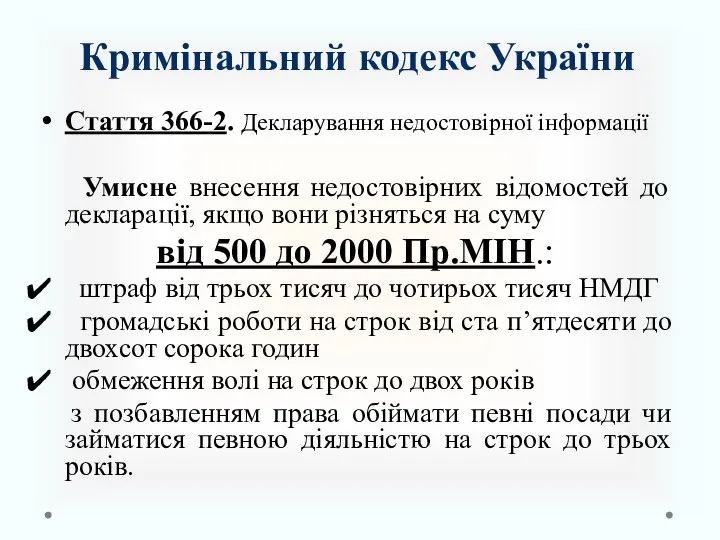 Кримінальний кодекс України

• Стаття 366-2. Декларування недостовірної інформації

Умисне внесення недостовірних відомостей до декларації, якщо вони різняться на суму

від 500 до 2000 Пр.МІН.:

✔ штраф від трьох тисяч до чотирьох тисяч НМДГ
✔ громадські роботи на строк від ста п’ятдесяти до двохсот сорока годин
✔ обмеження волі на строк до двох років

з позбавленням права обіймати певні посади чи займатися певною діяльністю на строк до трьох років.